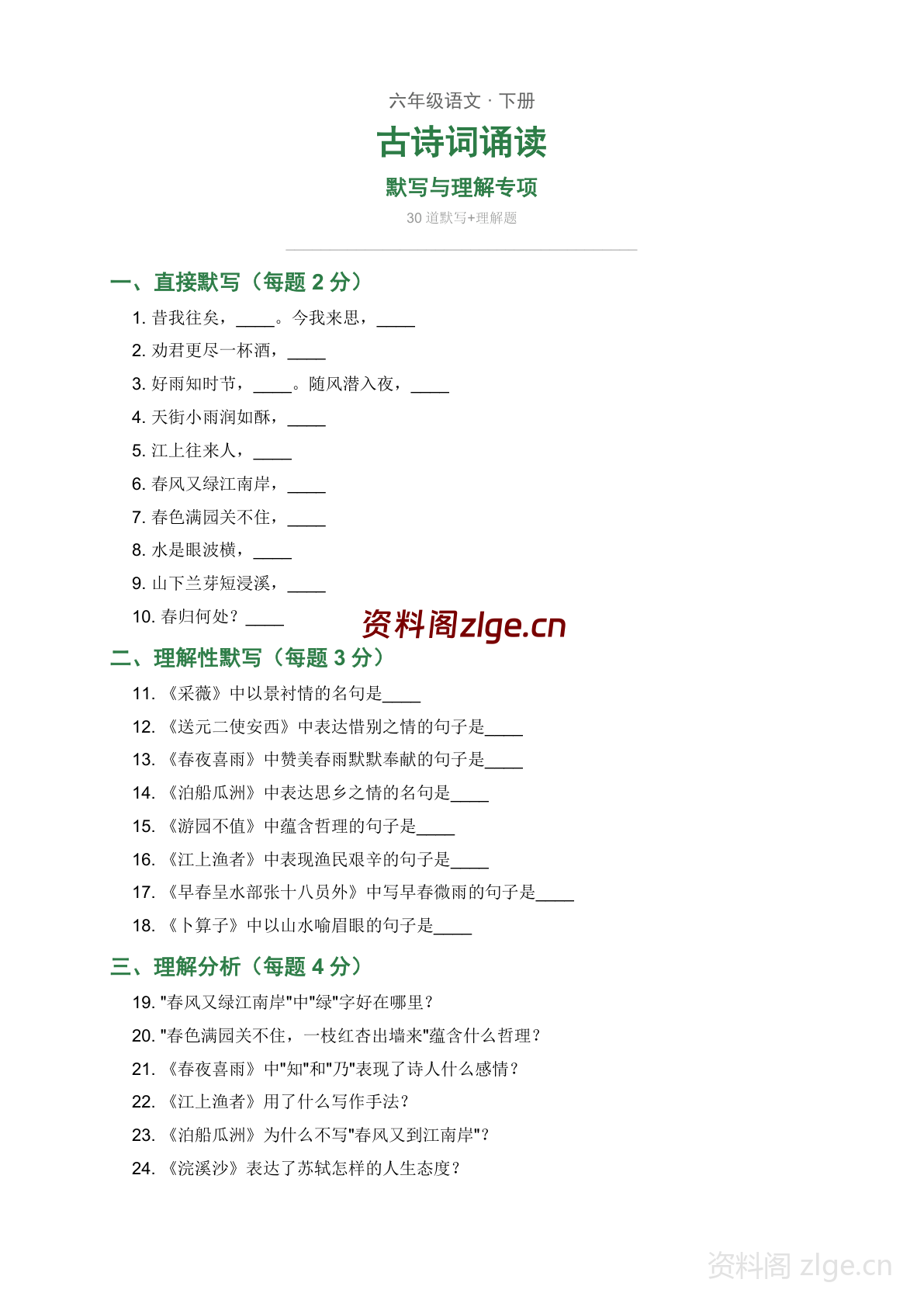 六年级语文 · 下册

古诗词诵读

默写与理解专项

30 道默写+理解题

一、直接默写（每题 2 分）

1. 昔我往矣，____。今我来思，____

2. 劝君更尽一杯酒，____

3. 好雨知时节，____。随风潜入夜，____

4. 天街小雨润如酥，____

5. 江上往来人，____

6. 春风又绿江南岸，____

7. 春色满园关不住，____

8. 水是眼波横，____

9. 山下兰芽短浸溪，____

10. 春归何处？____

资料阁zlge.cn

二、理解性默写（每题 3 分）

11. 《采薇》中以景衬情的名句是____

12. 《送元二使安西》中表达惜别之情的句子是____

13. 《春夜喜雨》中赞美春雨默默奉献的句子是____

14. 《泊船瓜洲》中表达思乡之情的名句是____

15. 《游园不值》中蕴含哲理的句子是____

16. 《江上渔者》中表现渔民艰辛的句子是____

17. 《早春呈水部张十八员外》中写早春微雨的句子是____

18. 《卜算子》中以山水喻眉眼的句子是____

三、理解分析（每题 4 分）

19. "春风又绿江南岸"中"绿"字好在哪里？

20. "春色满园关不住，一枝红杏出墙来"蕴含什么哲理？

21. 《春夜喜雨》中"知"和"乃"表现了诗人什么感情？

22. 《江上渔者》用了什么写作手法？

23. 《泊船瓜洲》为什么不写"春风又到江南岸"？

24. 《浣溪沙》表达了苏轼怎样的人生态度？

资料阁 zlge.cn